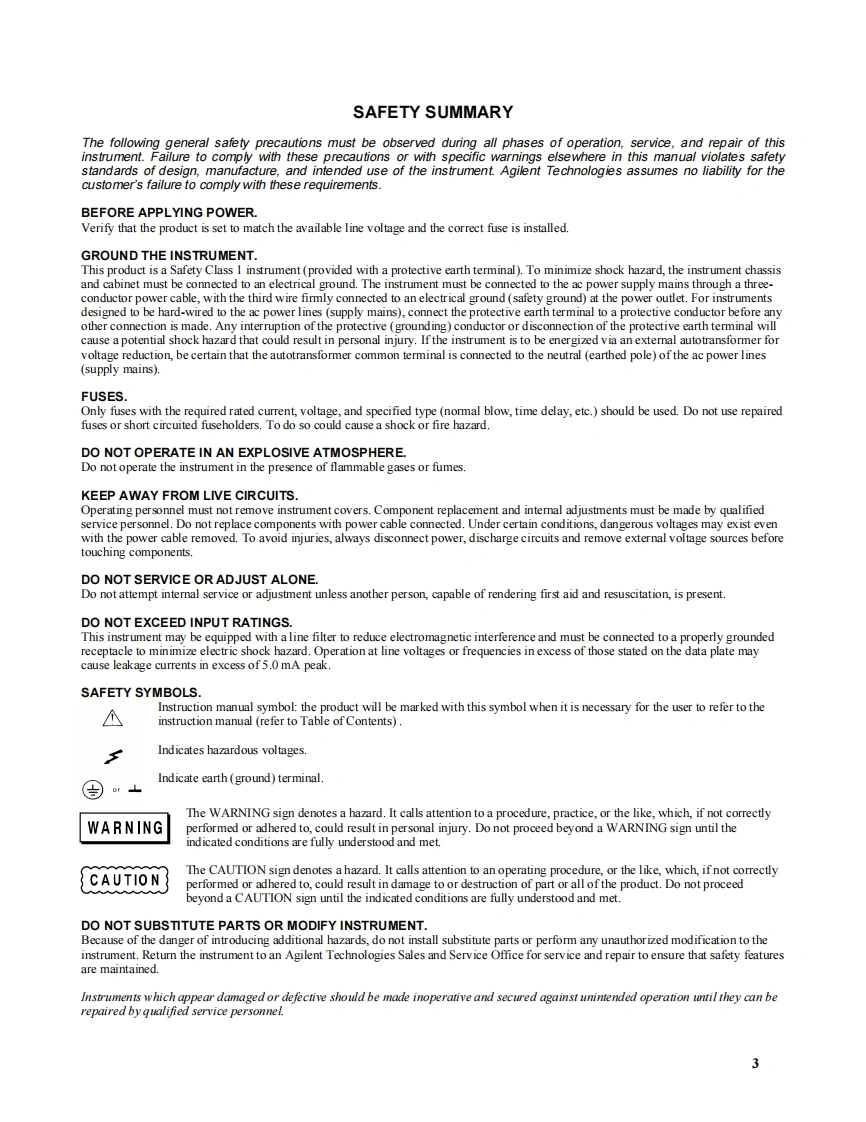 SAFETY SUMMARY

The following general safety precautions must be observed during all phases of operation, service, and repair of this instrument. Failure to comply with these precautions or with specific warnings elsewhere in this manual violates safety standards of design, manufacture, and intended use of the instrument. Agilent Technologies assumes no liability for the customer's failure to comply with these requirements.

BEFORE APPLYING POWER.
Verify that the product is set to match the available line voltage and the correct fuse is installed.

GROUND THE INSTRUMENT.
This product is a Safety Class 1 instrument (provided with a protective earth terminal). To minimize shock hazard, the instrument chassis and cabinet must be connected to an electrical ground. The instrument must be connected to the ac power supply mains through a three-conductor power cable, with the third wire firmly connected to an electrical ground (safety ground) at the power outlet. For instruments designed to be hard-wired to the ac power lines (supply mains), connect the protective earth terminal to a protective conductor before any other connection is made. Any interruption of the protective (grounding) conductor or disconnection of the protective earth terminal will cause a potential shock hazard that could result in personal injury. If the instrument is to be energized via an external autotransformer for voltage reduction, be certain that the autotransformer common terminal is connected to the neutral (earthed pole) of the ac power lines (supply mains).

FUSES.
Only fuses with the required rated current, voltage, and specified type (normal blow, time delay, etc.) should be used. Do not use repaired fuses or short circuited fuseholders. To do so could cause a shock or fire hazard.

DO NOT OPERATE IN AN EXPLOSIVE ATMOSPHERE.
Do not operate the instrument in the presence of flammable gases or fumes.

KEEP AWAY FROM LIVE CIRCUITS.
Operating personnel must not remove instrument covers. Component replacement and internal adjustments must be made by qualified service personnel. Do not replace components with power cable connected. Under certain conditions, dangerous voltages may exist even with the power cable removed. To avoid injuries, always disconnect power, discharge circuits and remove external voltage sources before touching components.

DO NOT SERVICE OR ADJUST ALONE.
Do not attempt internal service or adjustment unless another person, capable of rendering first aid and resuscitation, is present.

DO NOT EXCEED INPUT RATINGS.
This instrument may be equipped with a line filter to reduce electromagnetic interference and must be connected to a properly grounded receptacle to minimize electric shock hazard. Operation at line voltages or frequencies in excess of those stated on the data plate may cause leakage currents in excess of 5.0 mA peak.

SAFETY SYMBOLS.
Instruction manual symbol: the product will be marked with this symbol when it is necessary for the user to refer to the instruction manual (refer to Table of Contents) .

Indicates hazardous voltages.

or Indicate earth (ground) terminal.

WARNING The WARNING sign denotes a hazard. It calls attention to a procedure, practice, or the like, which, if not correctly performed or adhered to, could result in personal injury. Do not proceed beyond a WARNING sign until the indicated conditions are fully understood and met.

CAUTION The CAUTION sign denotes a hazard. It calls attention to an operating procedure, or the like, which, if not correctly performed or adhered to, could result in damage to or destruction of part or all of the product. Do not proceed beyond a CAUTION sign until the indicated conditions are fully understood and met.

DO NOT SUBSTITUTE PARTS OR MODIFY INSTRUMENT.
Because of the danger of introducing additional hazards, do not install substitute parts or perform any unauthorized modification to the instrument. Return the instrument to an Agilent Technologies Sales and Service Office for service and repair to ensure that safety features are maintained.

Instruments which appear damaged or defective should be made inoperative and secured against unintended operation until they can be repaired by qualified service personnel.

3